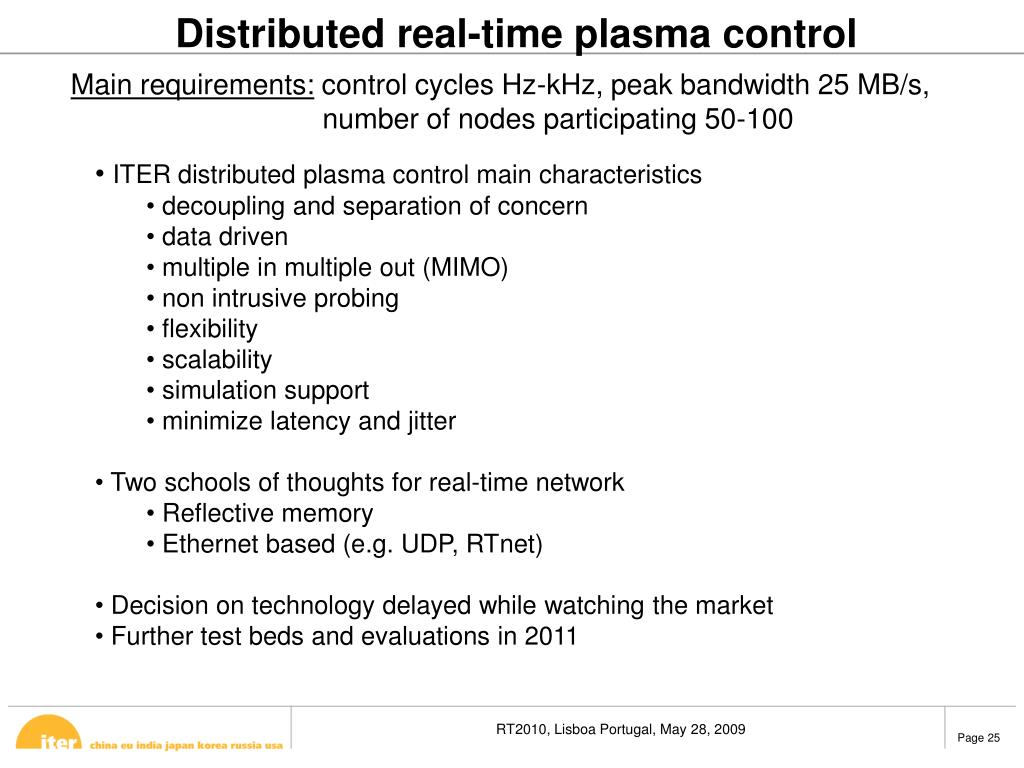 Distributed real-time plasma control

Main requirements: control cycles Hz-kHz, peak bandwidth 25 MB/s, number of nodes participating 50-100

• ITER distributed plasma control main characteristics
• decoupling and separation of concern
• data driven
• multiple in multiple out (MIMO)
• non intrusive probing
• flexibility
• scalability
• simulation support
• minimize latency and jitter

• Two schools of thoughts for real-time network
• Reflective memory
• Ethernet based (e.g. UDP, RTnet)

• Decision on technology delayed while watching the market
• Further test beds and evaluations in 2011

iter china eu india japan korea russia usa

RT2010, Lisboa Portugal, May 28, 2009

Page 25